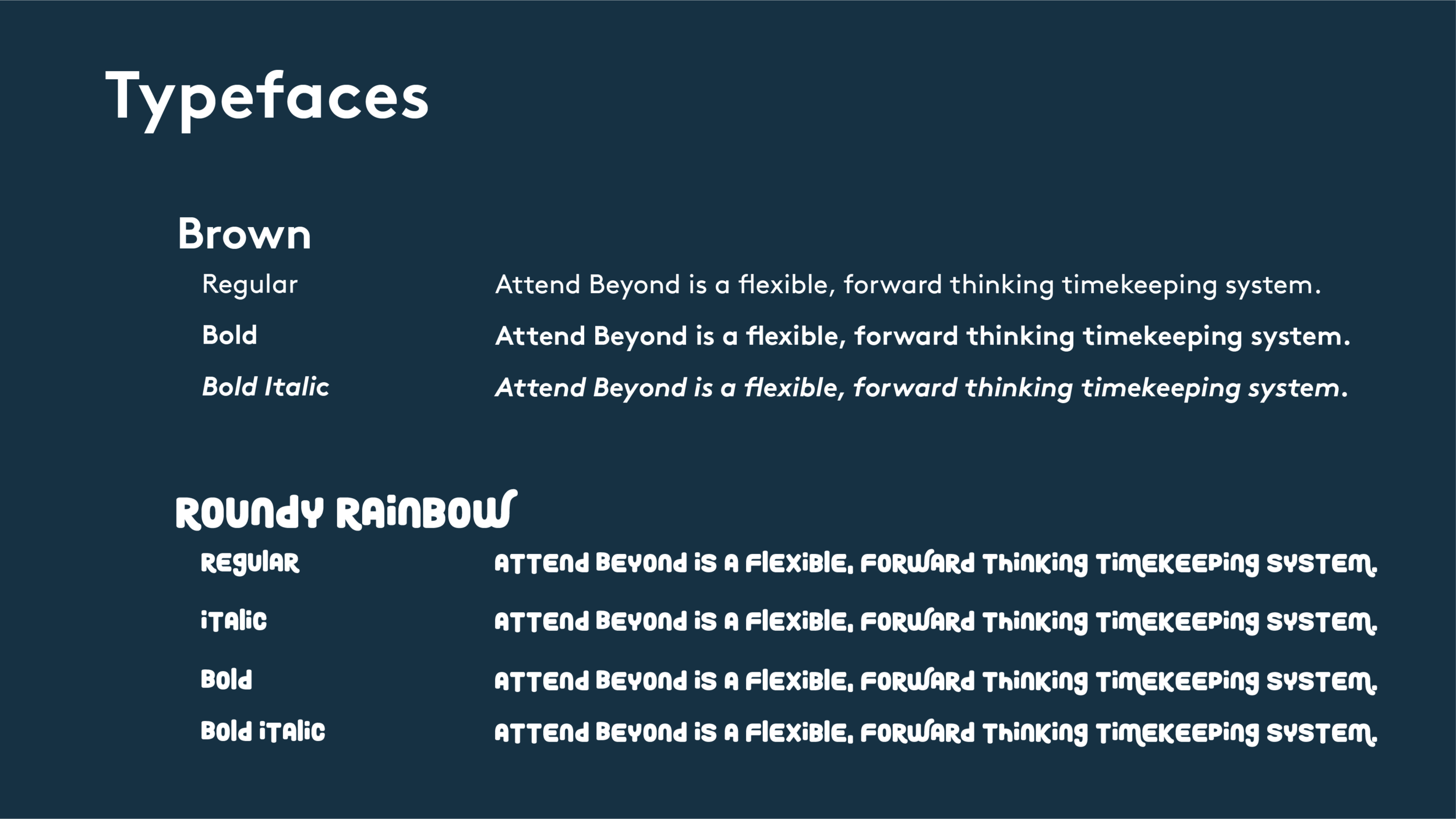 Typefaces

Brown

Regular Attend Beyond is a flexible, forward thinking timekeeping system.

Bold Attend Beyond is a flexible, forward thinking timekeeping system.

Bold Italic Attend Beyond is a flexible, forward thinking timekeeping system.

Roundy Rainbow

Regular Attend Beyond is a flexible, forward thinking timekeeping system.

Italic Attend Beyond is a flexible, forward thinking timekeeping system.

Bold Attend Beyond is a flexible, forward thinking timekeeping system.

Bold Italic Attend Beyond is a flexible, forward thinking timekeeping system.